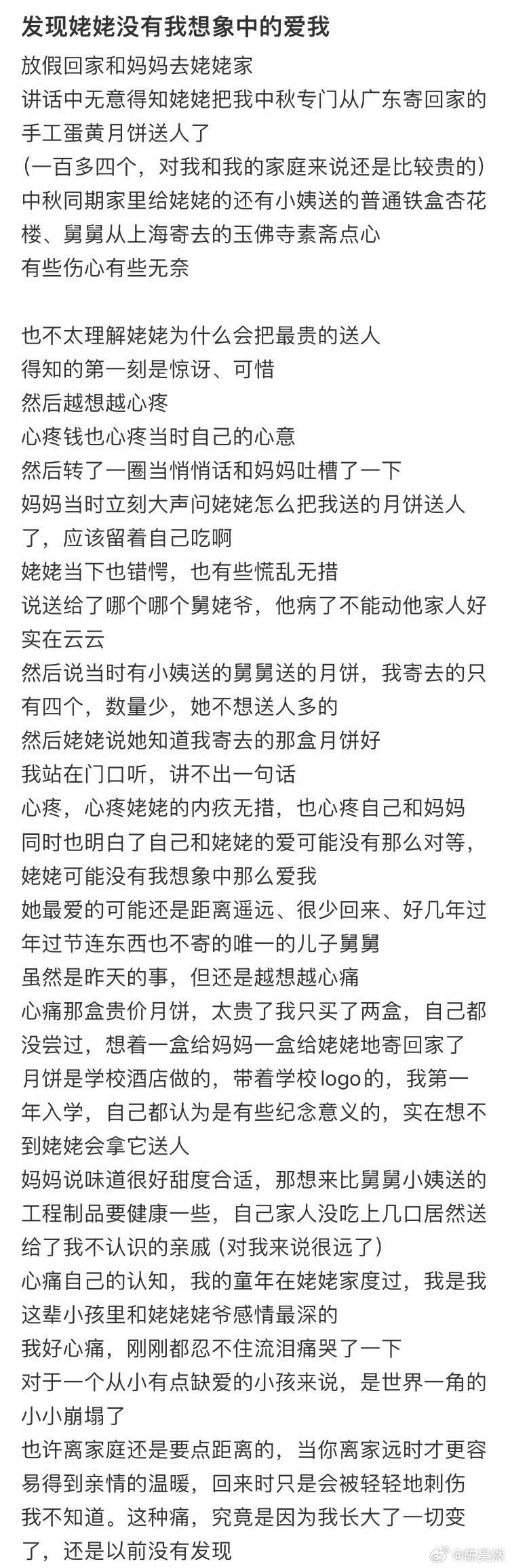 发现姥姥没有我想象中的爱我

放假回家和妈妈去姥姥家
讲话中无意得知姥姥把我中秋专门从广东寄回家的手工蛋黄月饼送人了
（一百多四个，对我和我的家庭来说还是比较贵的）
中秋同期家里给姥姥的还有小姨送的普通铁盒杏花楼、舅舅从上海寄去的玉佛寺素斋点心
有些伤心有些无奈

也不太理解姥姥为什么会把最贵的送人
得知的第一刻是惊讶、可惜
然后越想越心疼
心疼钱也心疼当时自己的心意
然后转了一圈当悄悄话和妈妈吐槽了一下
妈妈当时立刻大声问姥姥怎么把我送的月饼送人了，应该留着自己吃啊
姥姥当下也错愕，也有些慌乱无措
说送给了哪个哪个舅姥爷，他病了不能动他家人好实在云云
然后说当时有小姨送的舅舅送的月饼，我寄去的只有四个，数量少，她不想送人多的
然后姥姥说她知道我寄去的那盒月饼好
我站在门口听，讲不出一句话
心疼，心疼姥姥的内疚无措，也心疼自己和妈妈
同时也明白了自己和姥姥的爱可能没有那么对等，姥姥可能没有我想象中那么爱我
她最爱的可能还是距离遥远、很少回来、好几年过年过节连东西也不寄的唯一的儿子舅舅
虽然是昨天的事，但还是越想越心痛
心痛那盒贵价月饼，太贵了我只买了两盒，自己都没尝过，想着一盒给妈妈一盒给姥姥地寄回家了
月饼是学校酒店做的，带着学校logo的，我第一年入学，自己都认为是有些纪念意义的，实在想不到姥姥会拿它送人
妈妈说味道很好甜度合适，那想来比舅舅小姨送的工程制品要健康一些，自己家人没吃上几口居然送给了我不认识的亲戚（对我来说很远了）
心痛自己的认知，我的童年在姥姥家度过，我是我这辈小孩里和姥姥姥爷感情最深的
我好心痛，刚刚都忍不住流泪痛哭了一下
对于一个从小有点缺爱的小孩来说，是世界一角的小小崩塌了
也许离家庭还是要点距离的，当你离家远时才更容易得到亲情的温暖，回来时只是会被轻轻地刺伤
我不知道。这种痛，究竟是因为我长大了一切变了，还是以前没有发现

@陈昊然